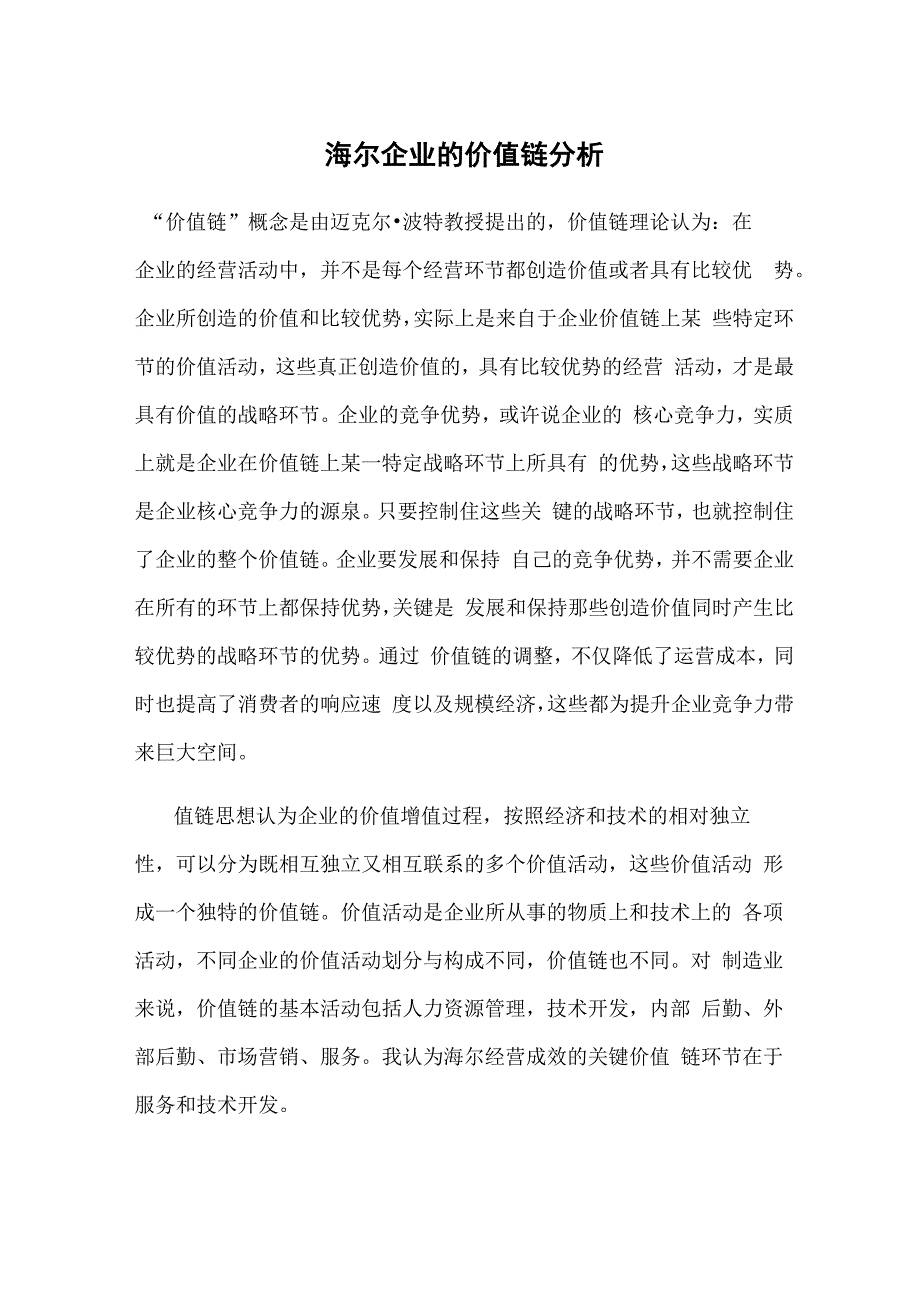 海尔企业的价值链分析

“价值链”概念是由迈克尔•波特教授提出的，价值链理论认为：在企业的经营活动中，并不是每个经营环节都创造价值或者具有比较优 势。企业所创造的价值和比较优势，实际上是来自于企业价值链上某 些特定环节的价值活动，这些真正创造价值的，具有比较优势的经营 活动，才是最具有价值的战略环节。企业的竞争优势，或许说企业的 核心竞争力，实质上就是企业在价值链上某一特定战略环节上所具有 的优势，这些战略环节是企业核心竞争力的源泉。只要控制住这些关 键的战略环节，也就控制住了企业的整个价值链。企业要发展和保持 自己的竞争优势，并不需要企业在所有的环节上都保持优势，关键是 发展和保持那些创造价值同时产生比较优势的战略环节的优势。通过 价值链的调整，不仅降低了运营成本，同时也提高了消费者的响应速 度以及规模经济，这些都为提升企业竞争力带来巨大空间。

值链思想认为企业的价值增值过程，按照经济和技术的相对独立性，可以分为既相互独立又相互联系的多个价值活动，这些价值活动 形成一个独特的价值链。价值活动是企业所从事的物质上和技术上的 各项活动，不同企业的价值活动划分与构成不同，价值链也不同。对 制造业来说，价值链的基本活动包括人力资源管理，技术开发，内部 后勤、外部后勤、市场营销、服务。我认为海尔经营成效的关键价值 链环节在于服务和技术开发。